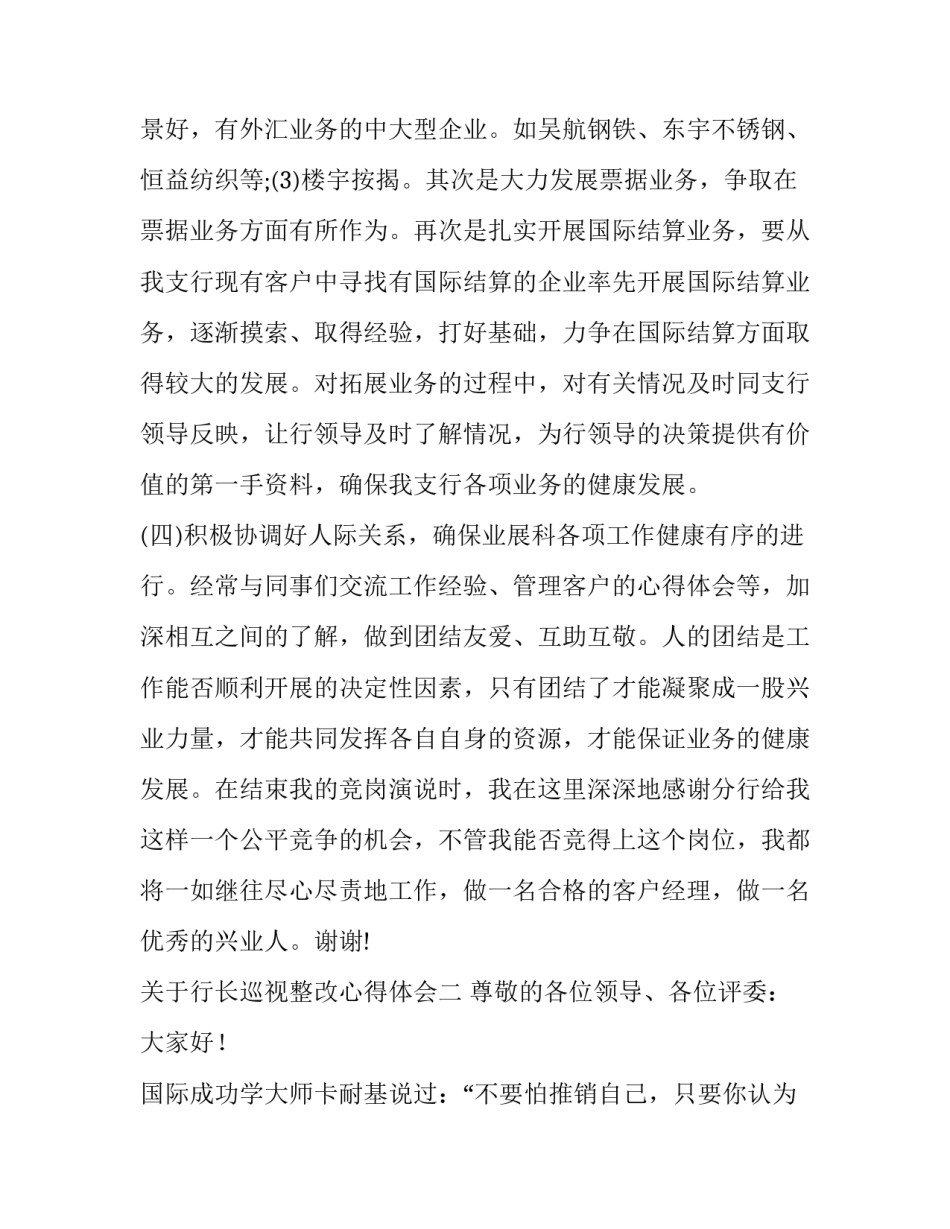 景好，有外汇业务的中大型企业。如吴航钢铁、东宇不锈钢、恒益纺织等;(3)楼宇按揭。其次是大力发展票据业务，争取在票据业务方面有所作为。再次是扎实开展国际结算业务，要从我支行现有客户中寻找有国际结算的企业率先开展国际结算业务，逐渐摸索、取得经验，打好基础，力争在国际结算方面取得较大的发展。对拓展业务的过程中，对有关情况及时同支行领导反映，让行领导及时了解情况，为行领导的决策提供有价值的第一手资料，确保我支行各项业务的健康发展。

(四)积极协调好人际关系，确保业展科各项工作健康有序的进行。经常与同事们交流工作经验、管理客户的心得体会等，加深相互之间的了解，做到团结友爱、互助互敬。人的团结是工作能否顺利开展的决定性因素，只有团结了才能凝聚成一股兴业力量，才能共同发挥各自自身的资源，才能保证业务的健康发展。在结束我的竞岗演说时，我在这里深深地感谢分行给我这样一个公平竞争的机会，不管我能否竞得上这个岗位，我都将一如继往尽心尽责地工作，做一名合格的客户经理，做一名优秀的兴业人。谢谢!

关于行长巡视整改心得体会二 尊敬的各位领导、各位评委：

大家好！

国际成功学大师卡耐基说过：“不要怕推销自己，只要你认为